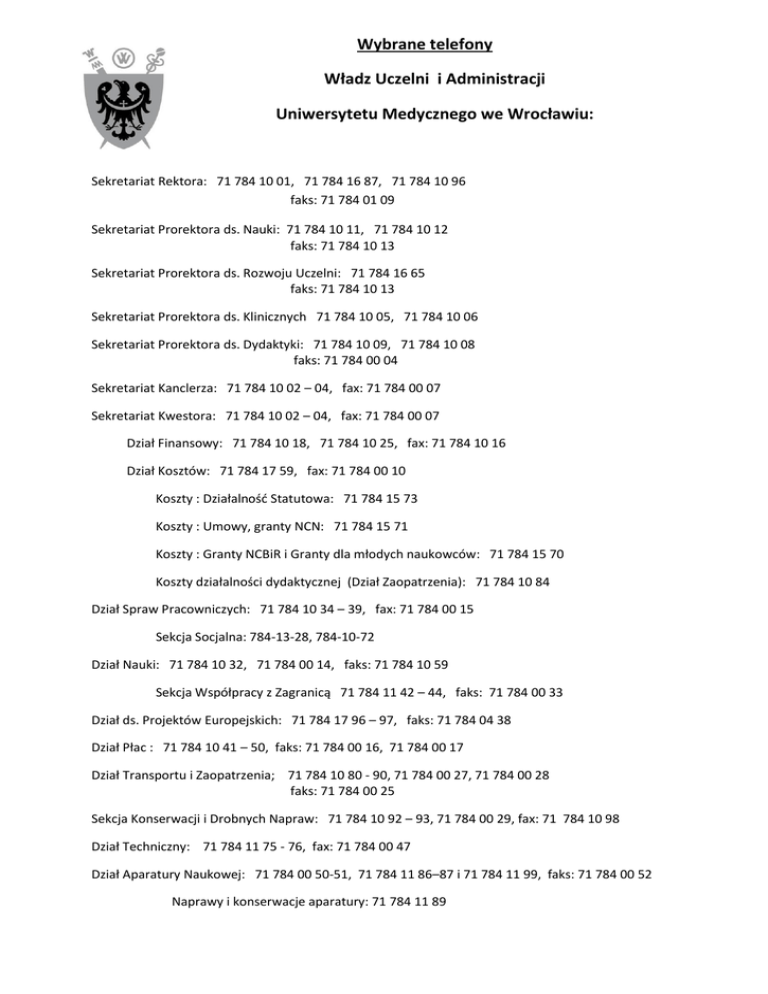 Wybrane telefony

Władz Uczelni i Administracji

Uniwersytetu Medycznego we Wrocławiu:

Sekretariat Rektora: 71 784 10 01, 71 784 16 87, 71 784 10 96
faks: 71 784 01 09

Sekretariat Prorektora ds. Nauki: 71 784 10 11, 71 784 10 12
faks: 71 784 10 13

Sekretariat Prorektora ds. Rozwoju Uczelni: 71 784 16 65
faks: 71 784 10 13

Sekretariat Prorektora ds. Klinicznych 71 784 10 05, 71 784 10 06

Sekretariat Prorektora ds. Dydaktyki: 71 784 10 09, 71 784 10 08
faks: 71 784 00 04

Sekretariat Kanclerza: 71 784 10 02 – 04, fax: 71 784 00 07

Sekretariat Kwestora: 71 784 10 02 – 04, fax: 71 784 00 07

Dział Finansowy: 71 784 10 18, 71 784 10 25, fax: 71 784 10 16

Dział Kosztów: 71 784 17 59, fax: 71 784 00 10

Koszty : Działalność Statutowa: 71 784 15 73

Koszty : Umowy, granty NCN: 71 784 15 71

Koszty : Granty NCBiR i Granty dla młodych naukowców: 71 784 15 70

Koszty działalności dydaktycznej (Dział Zaopatrzenia): 71 784 10 84

Dział Spraw Pracowniczych: 71 784 10 34 – 39, fax: 71 784 00 15

Sekcja Socjalna: 784-13-28, 784-10-72

Dział Nauki: 71 784 10 32, 71 784 00 14, faks: 71 784 10 59

Sekcja Współpracy z Zagranicą 71 784 11 42 – 44, faks: 71 784 00 33

Dział ds. Projektów Europejskich: 71 784 17 96 – 97, faks: 71 784 04 38

Dział Płac : 71 784 10 41 – 50, faks: 71 784 00 16, 71 784 00 17

Dział Transportu i Zaopatrzenia; 71 784 10 80 - 90, 71 784 00 27, 71 784 00 28
faks: 71 784 00 25

Sekcja Konserwacji i Drobnych Napraw: 71 784 10 92 – 93, 71 784 00 29, fax: 71 784 10 98

Dział Techniczny: 71 784 11 75 - 76, fax: 71 784 00 47

Dział Aparatury Naukowej: 71 784 00 50-51, 71 784 11 86–87 i 71 784 11 99, faks: 71 784 00 52

Naprawy i konserwacje aparatury: 71 784 11 89